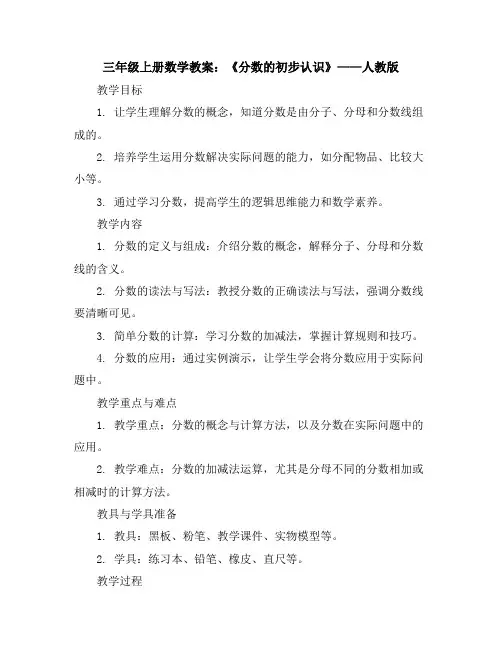 三年级上册数学教案：《分数的初步认识》——人教版

教学目标

1. 让学生理解分数的概念，知道分数是由分子、分母和分数线组成的。

2. 培养学生运用分数解决实际问题的能力，如分配物品、比较大小等。

3. 通过学习分数，提高学生的逻辑思维能力和数学素养。

教学内容

1. 分数的定义与组成：介绍分数的概念，解释分子、分母和分数线的含义。

2. 分数的读法与写法：教授分数的正确读法与写法，强调分数线要清晰可见。

3. 简单分数的计算：学习分数的加减法，掌握计算规则和技巧。

4. 分数的应用：通过实例演示，让学生学会将分数应用于实际问题中。

教学重点与难点

1. 教学重点：分数的概念与计算方法，以及分数在实际问题中的应用。

2. 教学难点：分数的加减法运算，尤其是分母不同的分数相加或相减时的计算方法。

教具与学具准备

1. 教具：黑板、粉笔、教学课件、实物模型等。

2. 学具：练习本、铅笔、橡皮、直尺等。

教学过程